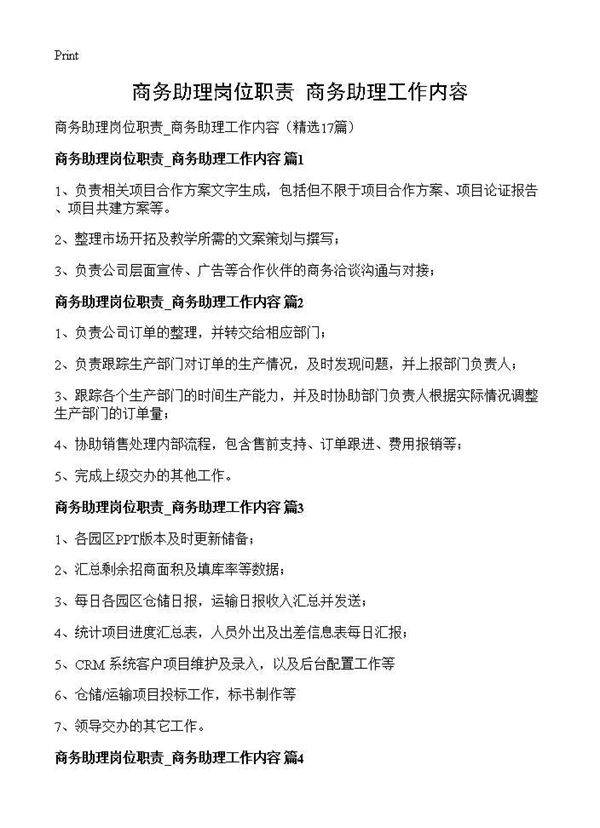 Print

商务助理岗位职责 商务助理工作内容

商务助理岗位职责_商务助理工作内容（精选17篇）

商务助理岗位职责_商务助理工作内容 篇1

1、负责相关项目合作方案文字生成，包括但不限于项目合作方案、项目论证报告、项目共建方案等。

2、整理市场开拓及教学所需的文案策划与撰写；

3、负责公司层面宣传、广告等合作伙伴的商务洽谈沟通与对接；

商务助理岗位职责_商务助理工作内容 篇2

1、负责公司订单的整理，并转交给相应部门；

2、负责跟踪生产部门对订单的生产情况，及时发现问题，并上报部门负责人；

3、跟踪各个生产部门的时间生产能力，并及时协助部门负责人根据实际情况调整生产部门的订单量；

4、协助销售处理内部流程，包含售前支持、订单跟进、费用报销等；

5、完成上级交办的其他工作。

商务助理岗位职责_商务助理工作内容 篇3

1、各园区PPT版本及时更新储备；

2、汇总剩余招商面积及填库率等数据；

3、每日各园区仓储日报，运输日报收入汇总并发送；

4、统计项目进度汇总表，人员外出及出差信息表每日汇报；

5、CRM 系统客户项目维护及录入，以及后台配置工作等

6、仓储/运输项目投标工作，标书制作等

7、领导交办的其它工作。

商务助理岗位职责_商务助理工作内容 篇4